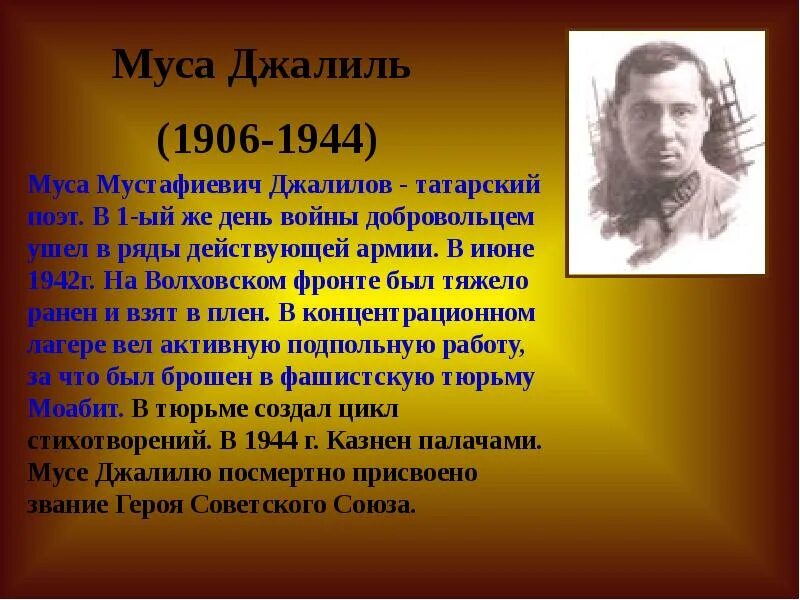 Муса Джалиль

(1906-1944)

Муса Мустафиевич Джалилов - татарский поэт. В 1-ый же день войны добровольцем ушел в ряды действующей армии. В июне 1942г. На Волховском фронте был тяжело ранен и взят в плен. В концентрационном лагере вел активную подпольную работу, за что был брошен в фашистскую тюрьму Моабит. В тюрьме создал цикл стихотворений. В 1944 г. Казнен палачами. Мусе Джалилю посмертно присвоено звание Героя Советского Союза.